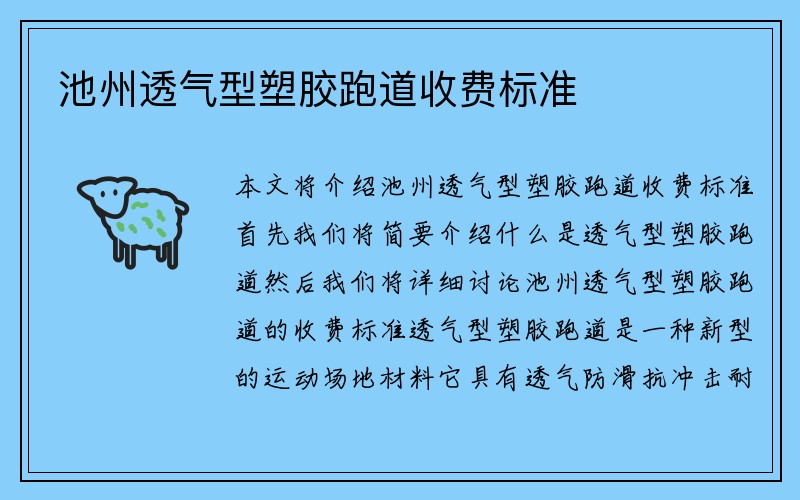 池州透气型塑胶跑道收费标准

本文将介绍池州透气型塑胶跑道收费标准首先我们将简要介绍什么是透气型塑胶跑道然后我们将详细讨论池州透气型塑胶跑道的收费标准透气型塑胶跑道是一种新型的运动场地材料它具有透气防滑抗冲击耐